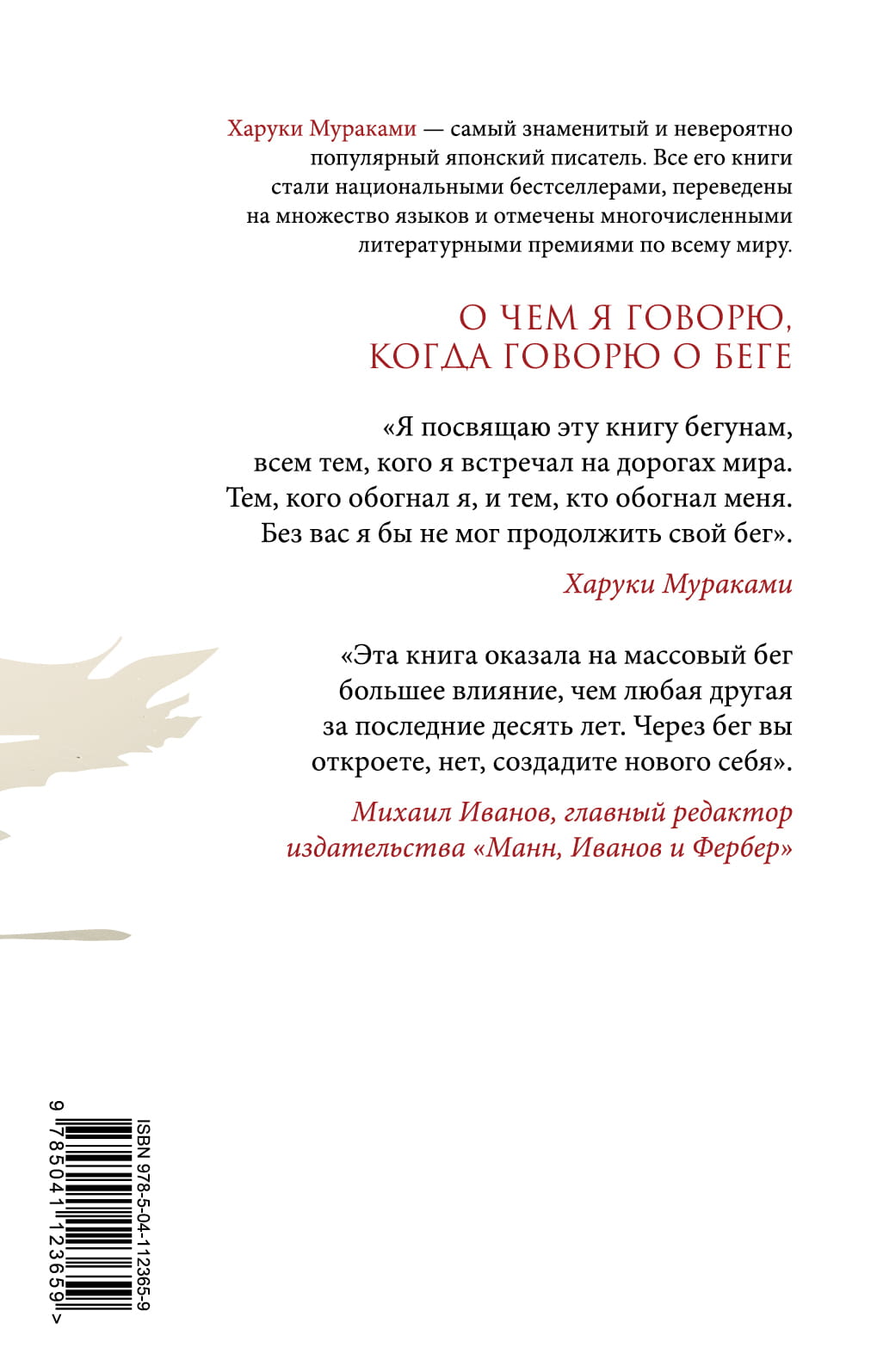 Харуки Мураками — самый знаменитый и невероятно популярный японский писатель. Все его книги стали национальными бестселлерами, переведены на множество языков и отмечены многочисленными литературными премиями по всему миру.

О ЧЕМ Я ГОВОРЮ,
КОГДА ГОВОРЮ О БЕГЕ

«Я посвящаю эту книгу бегунам, всем тем, кого я встречал на дорогах мира. Тем, кого обогнал я, и тем, кто обогнал меня. Без вас я бы не мог продолжить свой бег».

Харуки Мураками

«Эта книга оказала на массовый бег большее влияние, чем любая другая за последние десять лет. Через бег вы откроете, нет, создадите нового себя».

Михаил Иванов, главный редактор издательства «Манн, Иванов и Фербер»

ISBN 978-5-04-112365-9

9 785041 123659 >